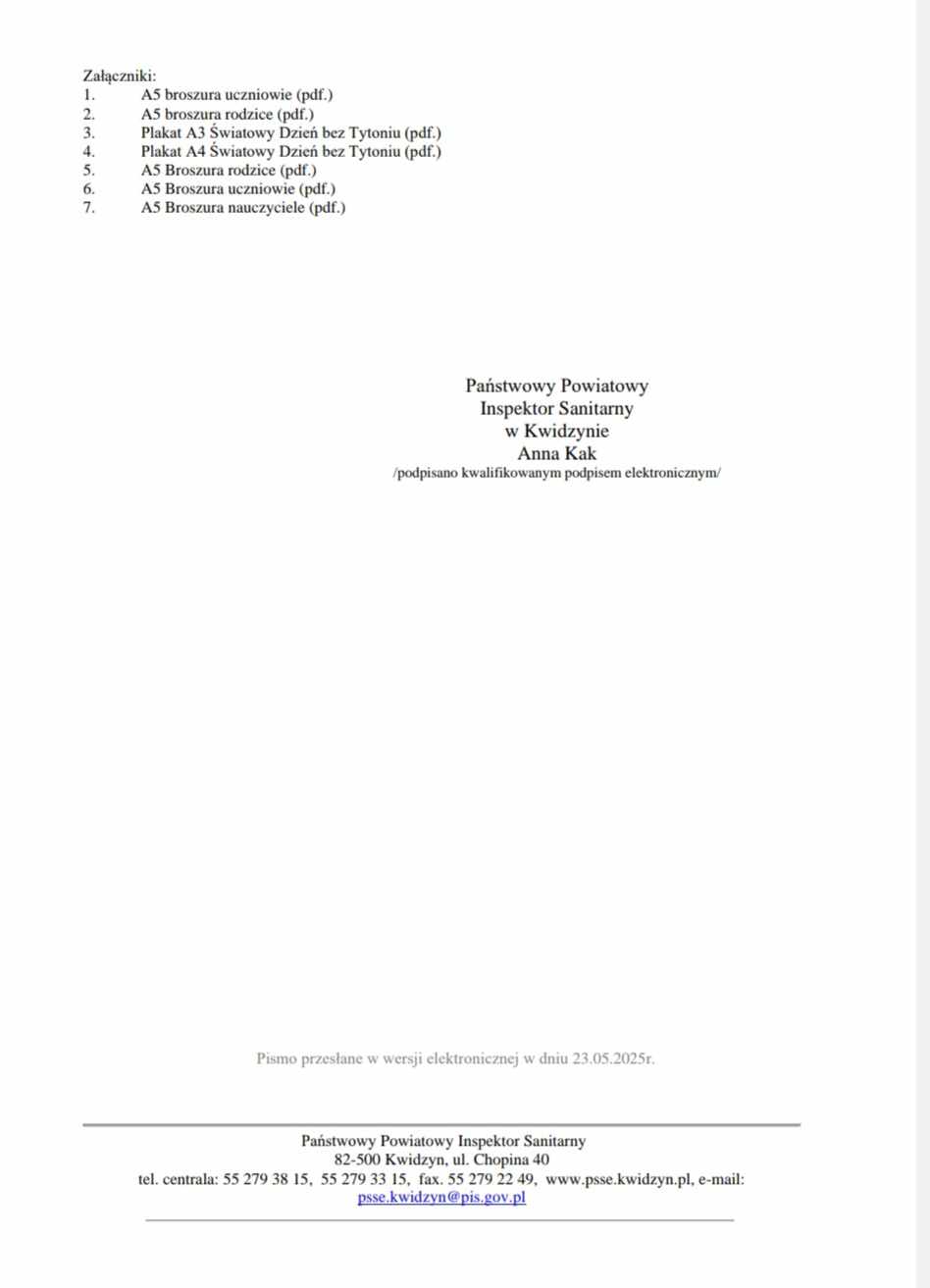 Załączniki:
1. A5 broszura uczniowie (pdf.)
2. A5 broszura rodzice (pdf.)
3. Plakat A3 Światowy Dzień bez Tytoniu (pdf.)
4. Plakat A4 Światowy Dzień bez Tytoniu (pdf.)
5. A5 Broszura rodzice (pdf.)
6. A5 Broszura uczniowie (pdf.)
7. A5 Broszura nauczyciele (pdf.)

Państwowy Powiatowy
Inspektor Sanitarny
w Kwidzynie
Anna Kak
/podpisano kwalifikowanym podpisem elektronicznym/

Pismo przesłane w wersji elektronicznej w dniu 23.05.2025r.

Państwowy Powiatowy Inspektor Sanitarny
82-500 Kwidzyn, ul. Chopina 40
tel. centrala: 55 279 38 15, 55 279 33 15, fax. 55 279 22 49, www.psse.kwidzyn.pl, e-mail: psse.kwidzyn@pis.gov.pl